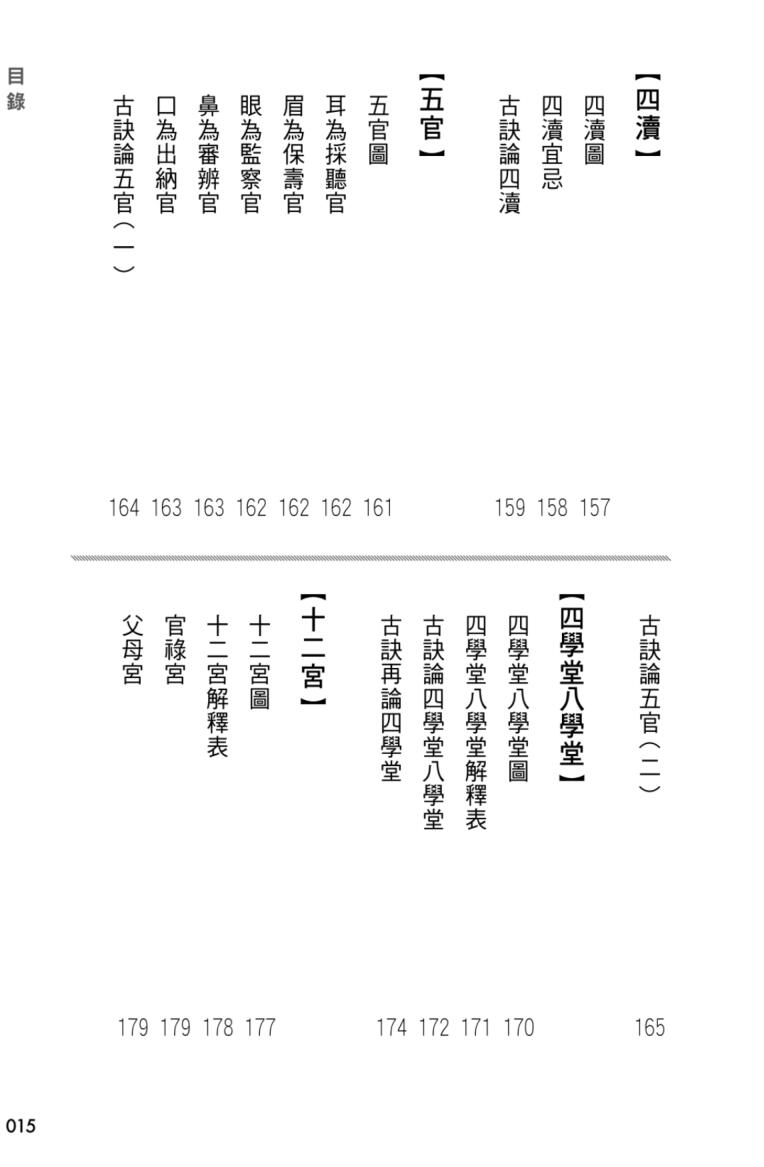 目錄

【四瀆】
四瀆圖 157
四瀆宜忌 158
古訣論四瀆 159

【五官】
五官圖 161
耳為採聽官 162
眉為保壽官 162
眼為監察官 162
鼻為審辨官 163
口為出納官 163
古訣論五官(一) 164

古訣論五官(二) 165

【四學堂八學堂】
四學堂八學堂圖 170
四學堂八學堂解釋表 171
古訣論四學堂八學堂 172
古訣再論四學堂 174

【十二宮】
十二宮圖 177
十二宮解釋表 178
官祿宮 179
父母宮 179

015